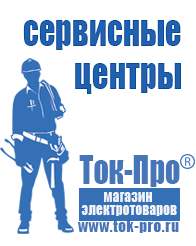 сервисные центры

Ток-Про®

магазин электротоваров

www.tok-pro.ru